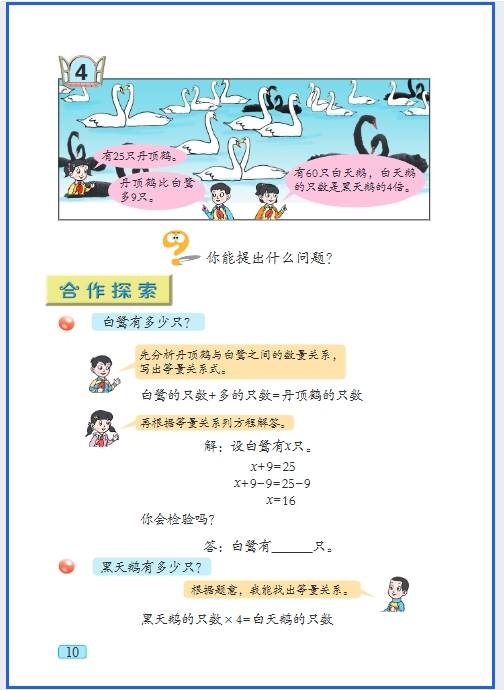 4

有25只丹顶鹤。

丹顶鹤比白鹭多9只。

有60只白天鹅，白天鹅的只数是黑天鹅的4倍。

你能提出什么问题?

合作探索

白鹭有多少只?

先分析丹顶鹤与白鹭之间的数量关系，写出等量关系式。

白鹭的只数+多的只数=丹顶鹤的只数

再根据等量关系列方程解答。

解：设白鹭有$x$只。

$x+9=25$

$x+9-9=25-9$

$x=16$

你会检验吗?

答：白鹭有______只。

黑天鹅有多少只?

根据题意，我能找出等量关系。

黑天鹅的只数×4=白天鹅的只数

10